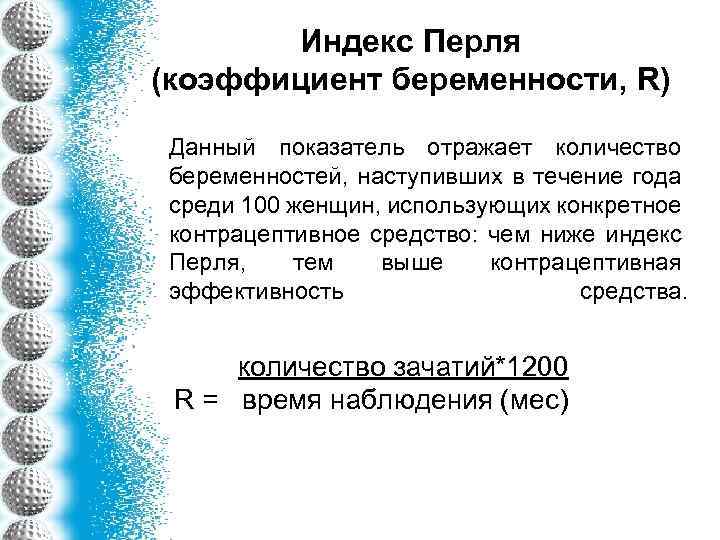 Индекс Перля
(коэффициент беременности, R)

Данный показатель отражает количество беременностей, наступивших в течение года среди 100 женщин, использующих конкретное контрацептивное средство: чем ниже индекс Перля, тем выше контрацептивная эффективность средства.

$R = \frac{\text{количество зачатий*1200}}{\text{время наблюдения (мес)}}$